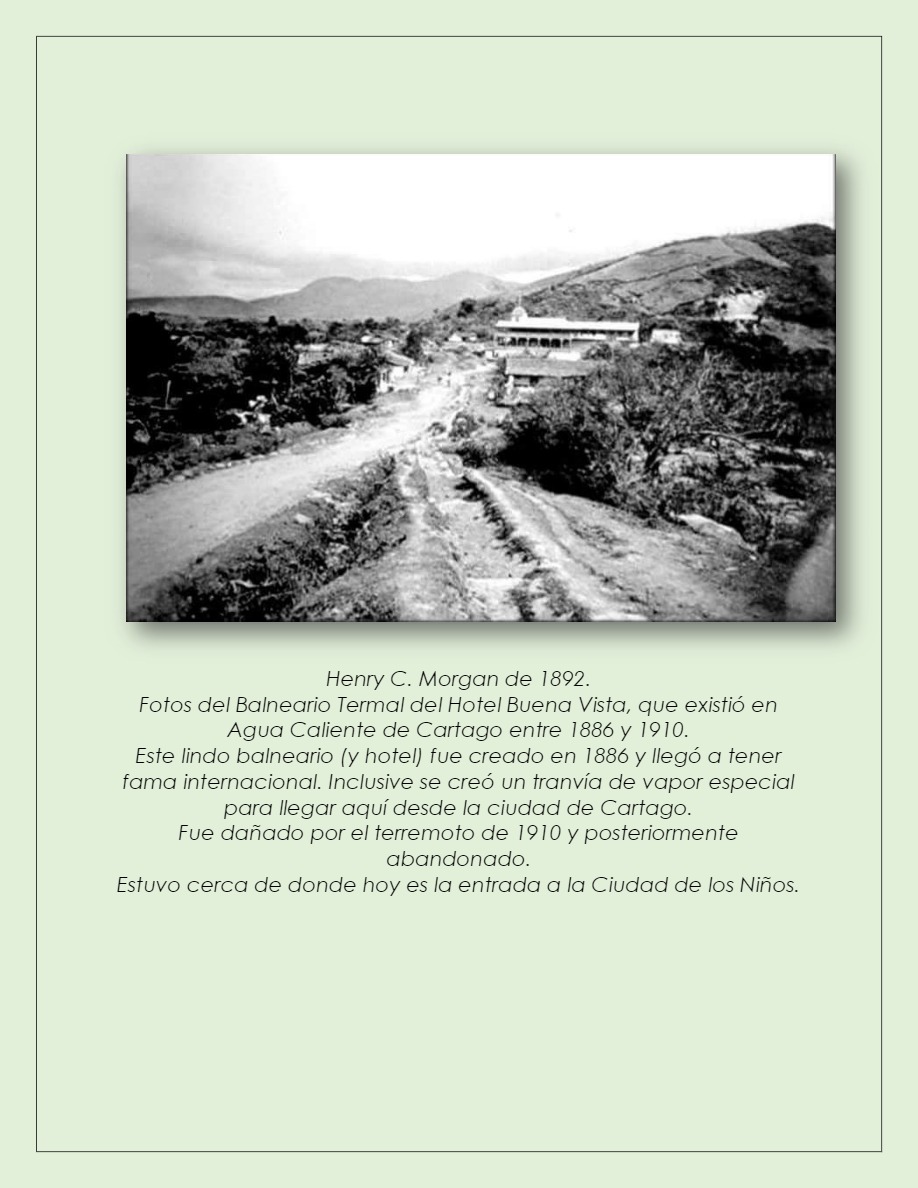 Henry C. Morgan de 1892.
Fotos del Balneario Termal del Hotel Buena Vista, que existió en Agua Caliente de Cartago entre 1886 y 1910.
Este lindo balneario (y hotel) fue creado en 1886 y llegó a tener fama internacional. Inclusive se creó un tranvía de vapor especial para llegar aquí desde la ciudad de Cartago.
Fue dañado por el terremoto de 1910 y posteriormente abandonado.
Estuvo cerca de donde hoy es la entrada a la Ciudad de los Niños.